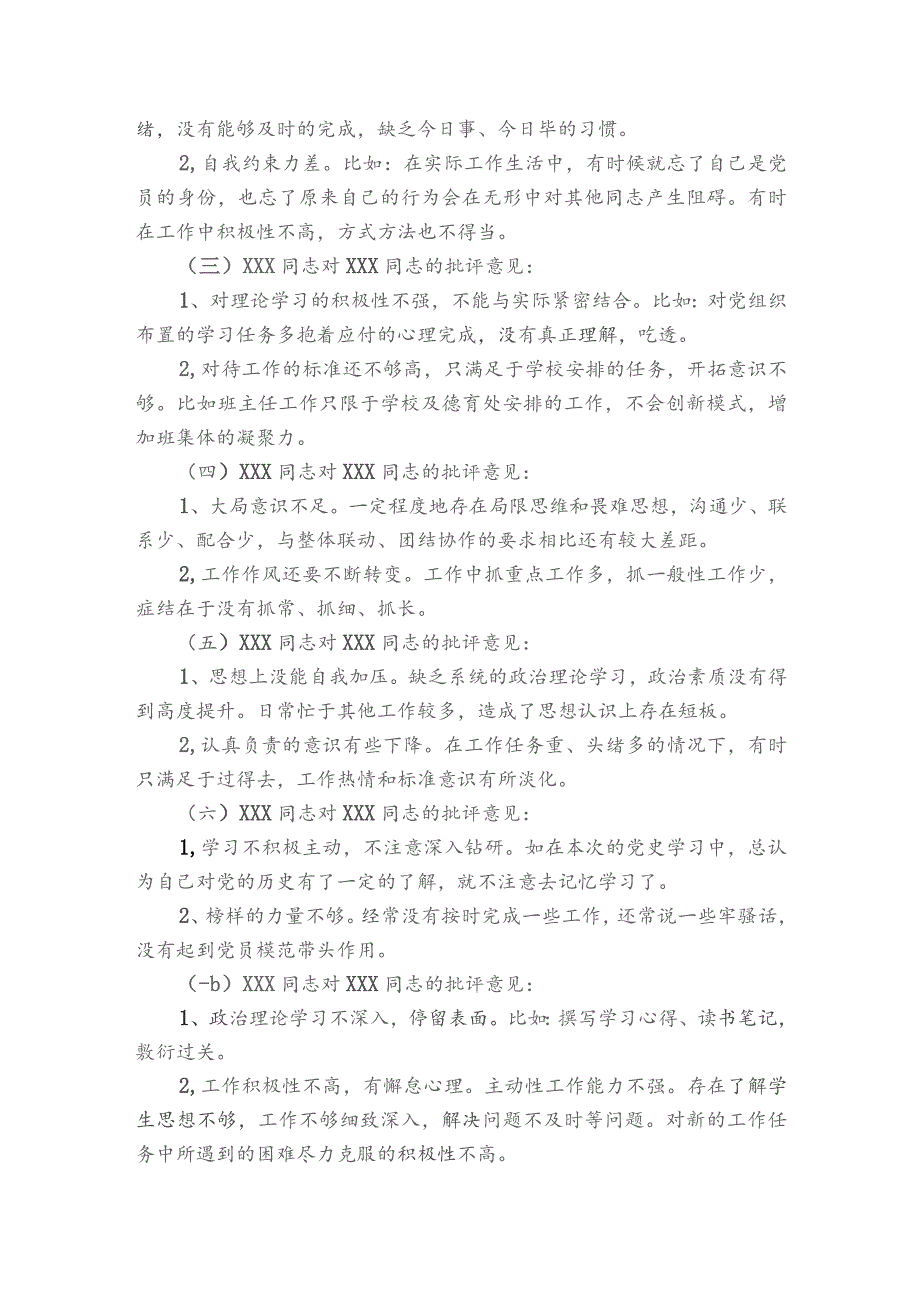 绪，没有能够及时的完成，缺乏今日事、今日毕的习惯。

2,自我约束力差。比如：在实际工作生活中，有时候就忘了自己是党员的身份，也忘了原来自己的行为会在无形中对其他同志产生阻碍。有时在工作中积极性不高，方式方法也不得当。

（三）XXX同志对XXX同志的批评意见：

1、对理论学习的积极性不强，不能与实际紧密结合。比如：对党组织布置的学习任务多抱着应付的心理完成，没有真正理解，吃透。

2,对待工作的标准还不够高，只满足于学校安排的任务，开拓意识不够。比如班主任工作只限于学校及德育处安排的工作，不会创新模式，增加班集体的凝聚力。

（四）XXX同志对XXX同志的批评意见：

1、大局意识不足。一定程度地存在局限思维和畏难思想，沟通少、联系少、配合少，与整体联动、团结协作的要求相比还有较大差距。

2,工作作风还要不断转变。工作中抓重点工作多，抓一般性工作少，症结在于没有抓常、抓细、抓长。

（五）XXX同志对XXX同志的批评意见：

1、思想上没能自我加压。缺乏系统的政治理论学习，政治素质没有得到高度提升。日常忙于其他工作较多，造成了思想认识上存在短板。

2,认真负责的意识有些下降。在工作任务重、头绪多的情况下，有时只满足于过得去，工作热情和标准意识有所淡化。

（六）XXX同志对XXX同志的批评意见：

1,学习不积极主动，不注意深入钻研。如在本次的党史学习中，总认为自己对党的历史有了一定的了解，就不注意去记忆学习了。

2、榜样的力量不够。经常没有按时完成一些工作，还常说一些牢骚话，没有起到党员模范带头作用。

（-b）XXX同志对XXX同志的批评意见：

1、政治理论学习不深入，停留表面。比如：撰写学习心得、读书笔记，敷衍过关。

2,工作积极性不高，有懈怠心理。主动性工作能力不强。存在了解学生思想不够，工作不够细致深入，解决问题不及时等问题。对新的工作任务中所遇到的困难尽力克服的积极性不高。